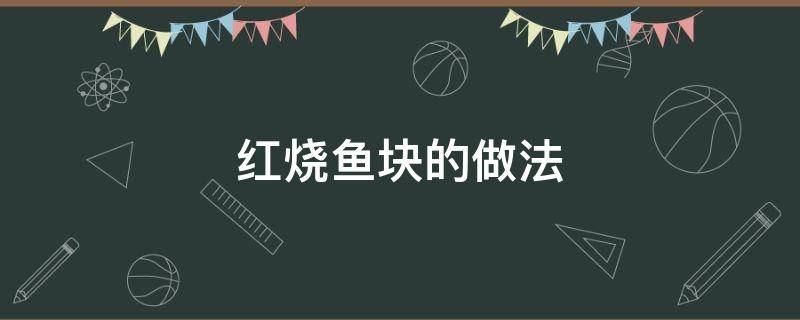 红烧鱼块的做法